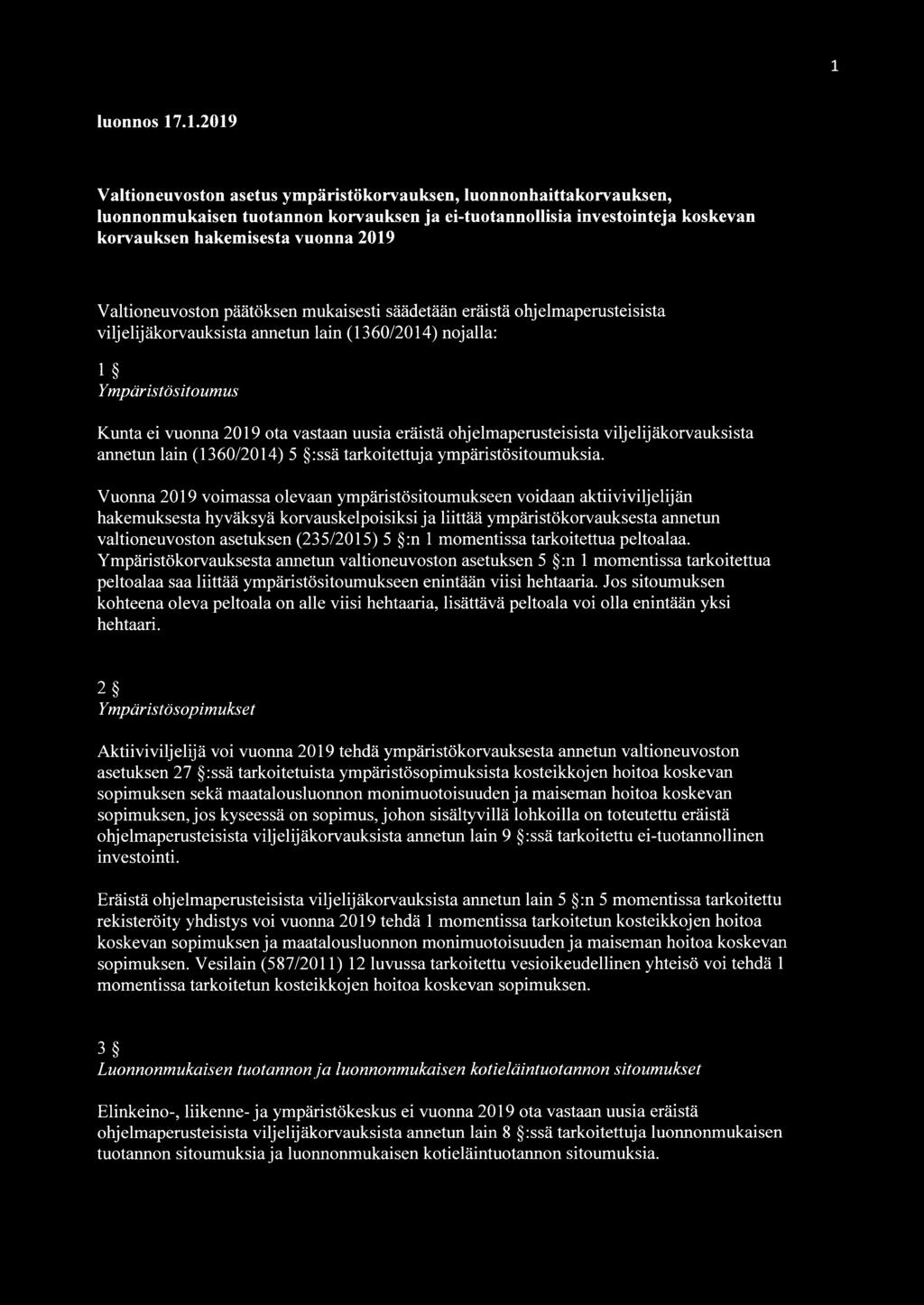 1

luonnos 17.1.2019

Valtioneuvoston asetus ympäristökorvauksen, luonnonhaittakorvauksen, luonnonmukaisen tuotannon korvauksen ja ei-tuotannollisia investointeja koskevan korvauksen hakemisesta vuonna 2019

Valtioneuvoston päätöksen mukaisesti säädetään eräistä ohjelmaperusteisista viljelijäkorvauksista annetun lain (1360/2014) nojalla:

1 §
Ympäristösitoumus

Kunta ei vuonna 2019 ota vastaan uusia eräistä ohjelmaperusteisista viljelijäkorvauksista annetun lain (1360/2014) 5 §:ssä tarkoitettuja ympäristösitoumuksia.

Vuonna 2019 voimassa olevaan ympäristösitoumukseen voidaan aktiiviviljelijän hakemuksesta hyväksyä korvauskelpoisiksi ja liittää ympäristökorvauksesta annetun valtioneuvoston asetuksen (235/2015) 5 §:n 1 momentissa tarkoitettua peltoalaa. Ympäristökorvauksesta annetun valtioneuvoston asetuksen 5 §:n 1 momentissa tarkoitettua peltoalaa saa liittää ympäristösitoumukseen enintään viisi hehtaaria. Jos sitoumuksen kohteena oleva peltoala on alle viisi hehtaaria, lisättävä peltoala voi olla enintään yksi hehtaari.

2 §
Ympäristösopimukset

Aktiiviviljelijä voi vuonna 2019 tehdä ympäristökorvauksesta annetun valtioneuvoston asetuksen 27 §:ssä tarkoitetuista ympäristösopimuksista kosteikkojen hoitoa koskevan sopimuksen sekä maatalousluonnon monimuotoisuuden ja maiseman hoitoa koskevan sopimuksen, jos kyseessä on sopimus, johon sisältyvillä lohkoilla on toteutettu eräistä ohjelmaperusteisista viljelijäkorvauksista annetun lain 9 §:ssä tarkoitettu ei-tuotannollinen investointi.

Eräistä ohjelmaperusteisista viljelijäkorvauksista annetun lain 5 §:n 5 momentissa tarkoitettu rekisteröity yhdistys voi vuonna 2019 tehdä 1 momentissa tarkoitetun kosteikkojen hoitoa koskevan sopimuksen ja maatalousluonnon monimuotoisuuden ja maiseman hoitoa koskevan sopimuksen. Vesilain (587/2011) 12 luvussa tarkoitettu vesioikeudellinen yhteisö voi tehdä 1 momentissa tarkoitetun kosteikkojen hoitoa koskevan sopimuksen.

3 §
Luonnonmukaisen tuotannon ja luonnonmukaisen kotieläintuotannon sitoumukset

Elinkeino-, liikenne- ja ympäristökeskus ei vuonna 2019 ota vastaan uusia eräistä ohjelmaperusteisista viljelijäkorvauksista annetun lain 8 §:ssä tarkoitettuja luonnonmukaisen tuotannon sitoumuksia ja luonnonmukaisen kotieläintuotannon sitoumuksia.